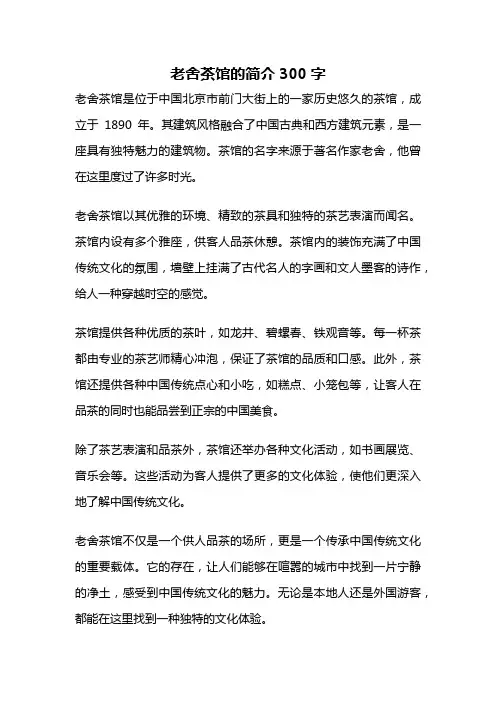 老舍茶馆的简介 300 字

老舍茶馆是位于中国北京市前门大街上的一家历史悠久的茶馆，成立于 1890 年。其建筑风格融合了中国古典和西方建筑元素，是一座具有独特魅力的建筑物。茶馆的名字来源于著名作家老舍，他曾在这里度过了许多时光。

老舍茶馆以其优雅的环境、精致的茶具和独特的茶艺表演而闻名。茶馆内设有多个雅座，供客人品茶休憩。茶馆内的装饰充满了中国传统文化的氛围，墙壁上挂满了古代名人的字画和文人墨客的诗作，给人一种穿越时空的感觉。

茶馆提供各种优质的茶叶，如龙井、碧螺春、铁观音等。每一杯茶都由专业的茶艺师精心冲泡，保证了茶馆的品质和口感。此外，茶馆还提供各种中国传统点心和小吃，如糕点、小笼包等，让客人在品茶的同时也能品尝到正宗的中国美食。

除了茶艺表演和品茶外，茶馆还举办各种文化活动，如书画展览、音乐会等。这些活动为客人提供了更多的文化体验，使他们更深入地了解中国传统文化。

老舍茶馆不仅是一个供人品茶的场所，更是一个传承中国传统文化的重要载体。它的存在，让人们能够在喧嚣的城市中找到一片宁静的净土，感受到中国传统文化的魅力。无论是本地人还是外国游客，都能在这里找到一种独特的文化体验。